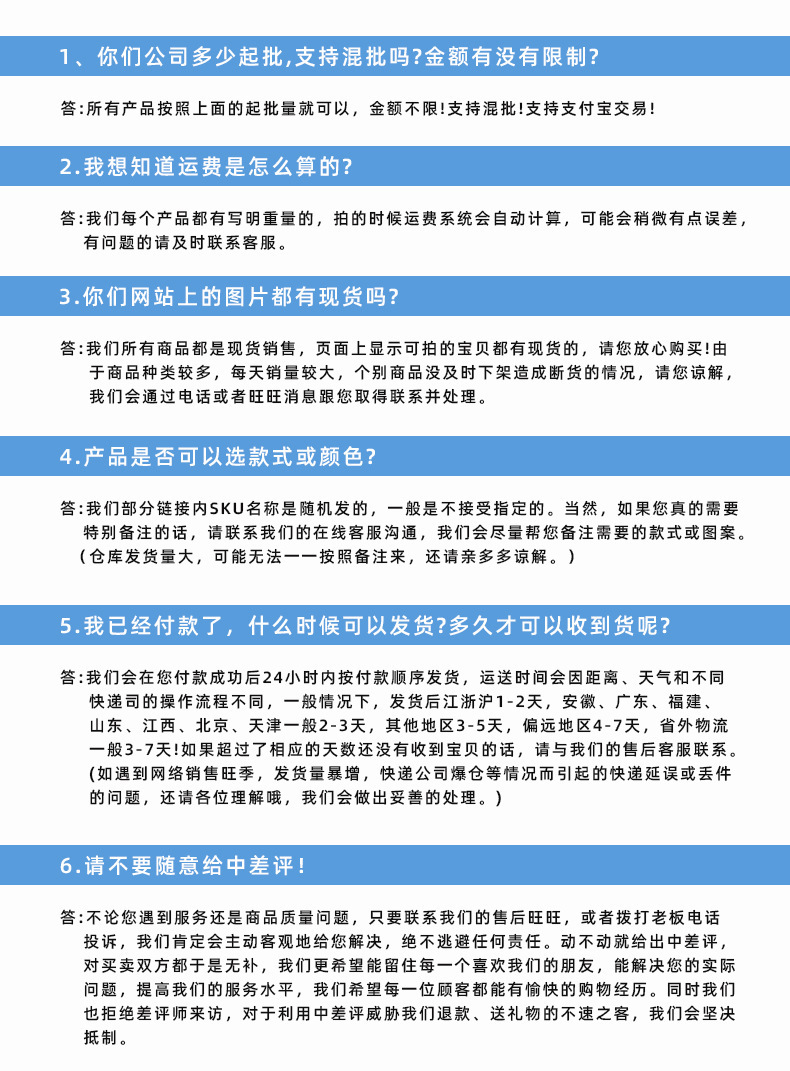 1、你们公司多少起批,支持混批吗?金额有没有限制?

答:所有产品按照上面的起批量就可以，金额不限!支持混批!支持支付宝交易!

2.我想知道运费是怎么算的?

答:我们每个产品都有写明重量的，拍的时候运费系统会自动计算，可能会稍微有点误差，有问题的请及时联系客服。

3.你们网站上的图片都有现货吗?

答:我们所有商品都是现货销售，页面上显示可拍的宝贝都有现货的，请您放心购买!由于商品种类较多，每天销量较大，个别商品没及时下架造成断货的情况，请您谅解，我们会通过电话或者旺旺消息跟您取得联系并处理。

4.产品是否可以选款式或颜色?

答:我们部分链接内SKU名称是随机发的，一般是不接受指定的。当然，如果您真的需要特别备注的话，请联系我们的在线客服沟通，我们会尽量帮您备注需要的款式或图案。（仓库发货量大，可能无法一一按照备注来，还请亲多多谅解。）

5.我已经付款了，什么时候可以发货?多久才可以收到货呢?

答:我们会在您付款成功后24小时内按付款顺序发货，运送时间会因距离、天气和不同快递司的操作流程不同，一般情况下，发货后江浙沪1-2天，安徽、广东、福建、山东、江西、北京、天津一般2-3天，其他地区3-5天，偏远地区4-7天，省外物流一般3-7天!如果超过了相应的天数还没有收到宝贝的话，请与我们的售后客服联系。(如遇到网络销售旺季，发货量暴增，快递公司爆仓等情况而引起的快递延误或丢件的问题，还请各位理解哦，我们会做出妥善的处理。)

6.请不要随意给中差评!

答:不论您遇到服务还是商品质量问题，只要联系我们的售后旺旺，或者拨打老板电话投诉，我们肯定会主动客观地给您解决，绝不逃避任何责任。动不动就给出中差评，对买卖双方都于是无补，我们更希望能留住每一个喜欢我们的朋友，能解决您的实际问题，提高我们的服务水平，我们希望每一位顾客都能有愉快的购物经历。同时我们也拒绝差评师来访，对于利用中差评威胁我们退款、送礼物的不速之客，我们会坚决抵制。